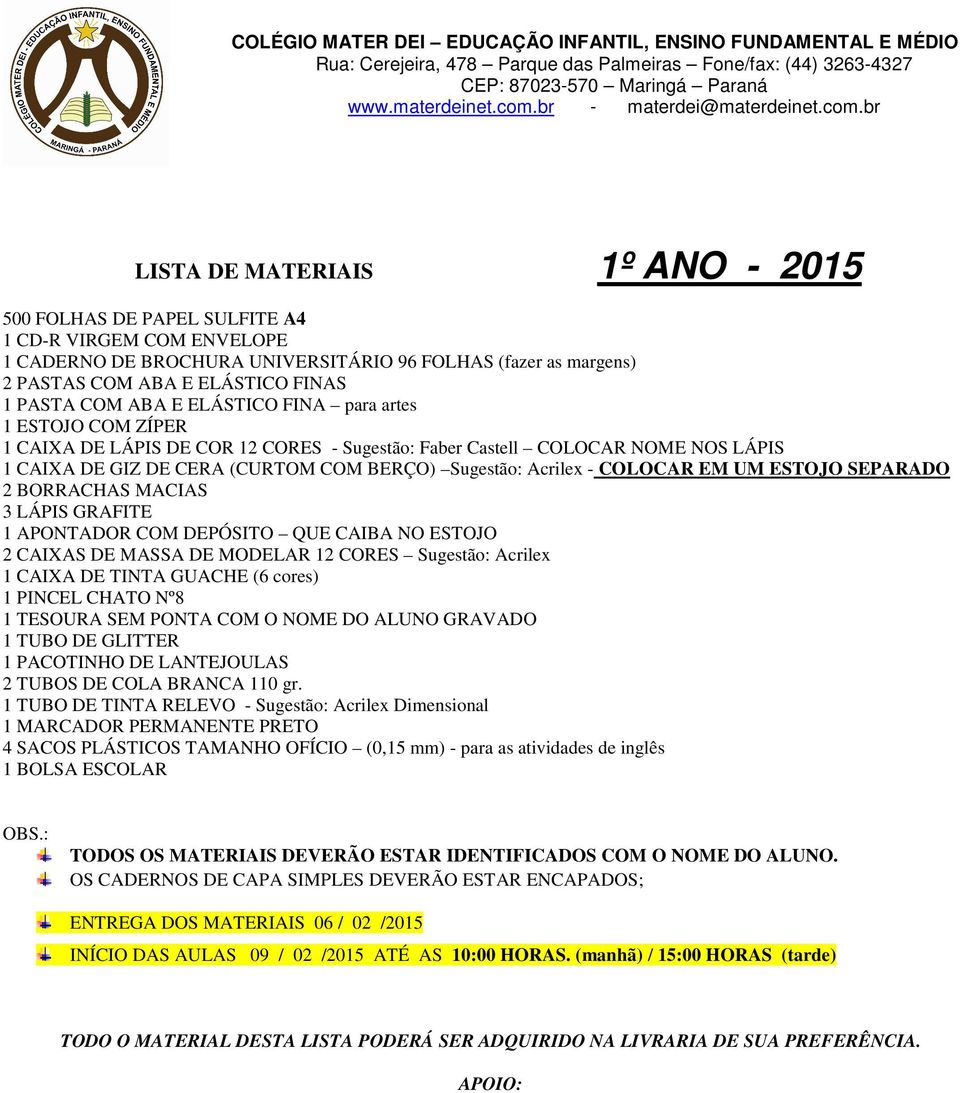 COLÉGIO MATER DEI - EDUCAÇÃO INFANTIL, ENSINO FUNDAMENTAL E MÉDIO
MARINGÁ - PARANÁ

COLÉGIO MATER DEI – EDUCAÇÃO INFANTIL, ENSINO FUNDAMENTAL E MÉDIO
Rua: Cerejeira, 478 – Parque das Palmeiras – Fone/fax: (44) 3263-4327
CEP: 87023-570 – Maringá – Paraná
www.materdeinet.com.br - materdei@materdeinet.com.br

LISTA DE MATERIAIS 1º ANO - 2015

500 FOLHAS DE PAPEL SULFITE A4
1 CD-R VIRGEM COM ENVELOPE
1 CADERNO DE BROCHURA UNIVERSITÁRIO 96 FOLHAS (fazer as margens)
2 PASTAS COM ABA E ELÁSTICO FINAS
1 PASTA COM ABA E ELÁSTICO FINA – para artes
1 ESTOJO COM ZÍPER
1 CAIXA DE LÁPIS DE COR 12 CORES - Sugestão: Faber Castell – COLOCAR NOME NOS LÁPIS
1 CAIXA DE GIZ DE CERA (CURTOM COM BERÇO) –Sugestão: Acrilex - COLOCAR EM UM ESTOJO SEPARADO
2 BORRACHAS MACIAS
3 LÁPIS GRAFITE
1 APONTADOR COM DEPÓSITO – QUE CAIBA NO ESTOJO
2 CAIXAS DE MASSA DE MODELAR 12 CORES – Sugestão: Acrilex
1 CAIXA DE TINTA GUACHE (6 cores)
1 PINCEL CHATO Nº8
1 TESOURA SEM PONTA COM O NOME DO ALUNO GRAVADO
1 TUBO DE GLITTER
1 PACOTINHO DE LANTEJOULAS
2 TUBOS DE COLA BRANCA 110 gr.
1 TUBO DE TINTA RELEVO - Sugestão: Acrilex Dimensional
1 MARCADOR PERMANENTE PRETO
4 SACOS PLÁSTICOS TAMANHO OFÍCIO – (0,15 mm) - para as atividades de inglês
1 BOLSA ESCOLAR

OBS.:
TODOS OS MATERIAIS DEVERÃO ESTAR IDENTIFICADOS COM O NOME DO ALUNO.
OS CADERNOS DE CAPA SIMPLES DEVERÃO ESTAR ENCAPADOS;

ENTREGA DOS MATERIAIS 06 / 02 /2015

INÍCIO DAS AULAS 09 / 02 /2015 ATÉ AS 10:00 HORAS. (manhã) / 15:00 HORAS (tarde)

TODO O MATERIAL DESTA LISTA PODERÁ SER ADQUIRIDO NA LIVRARIA DE SUA PREFERÊNCIA.

APOIO: